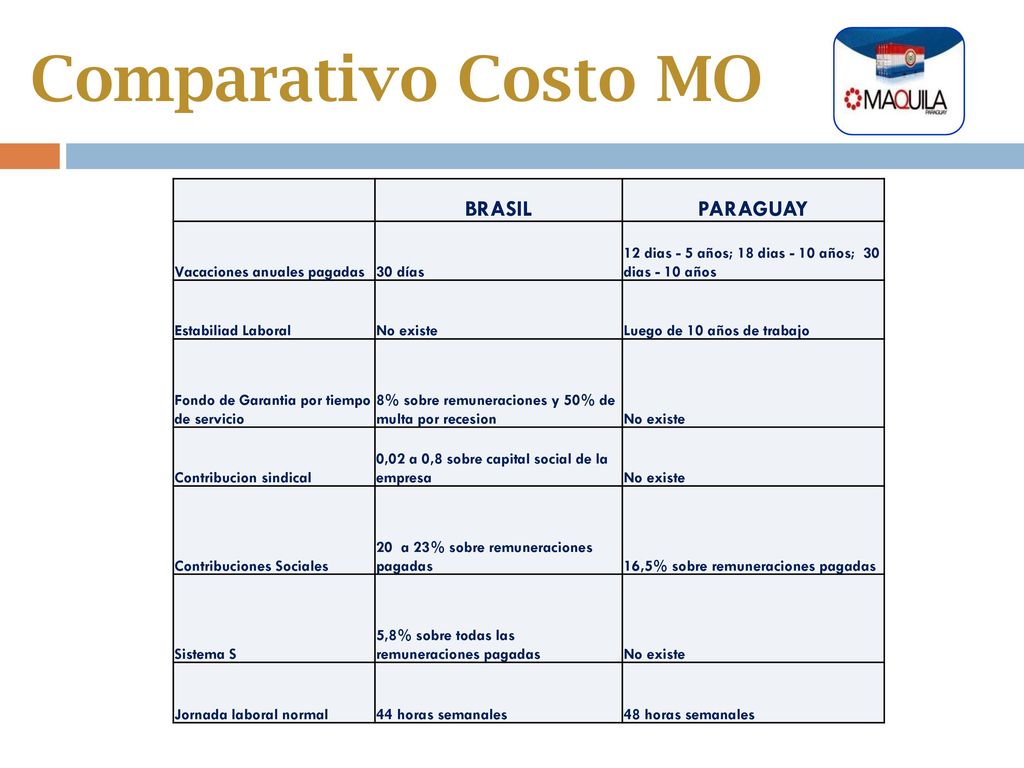 Comparativo Costo MO

MAQUILA
PARAGUAY

| | BRASIL | PARAGUAY |
|---|---|---|
| Vacaciones anuales pagadas | 30 días | 12 dias - 5 años; 18 dias - 10 años; 30 dias - 10 años |
| Estabiliad Laboral | No existe | Luego de 10 años de trabajo |
| Fondo de Garantia por tiempo de servicio | 8% sobre remuneraciones y 50% de multa por recesion | No existe |
| Contribucion sindical | 0,02 a 0,8 sobre capital social de la empresa | No existe |
| Contribuciones Sociales | 20 a 23% sobre remuneraciones pagadas | 16,5% sobre remuneraciones pagadas |
| Sistema S | 5,8% sobre todas las remuneraciones pagadas | No existe |
| Jornada laboral normal | 44 horas semanales | 48 horas semanales |